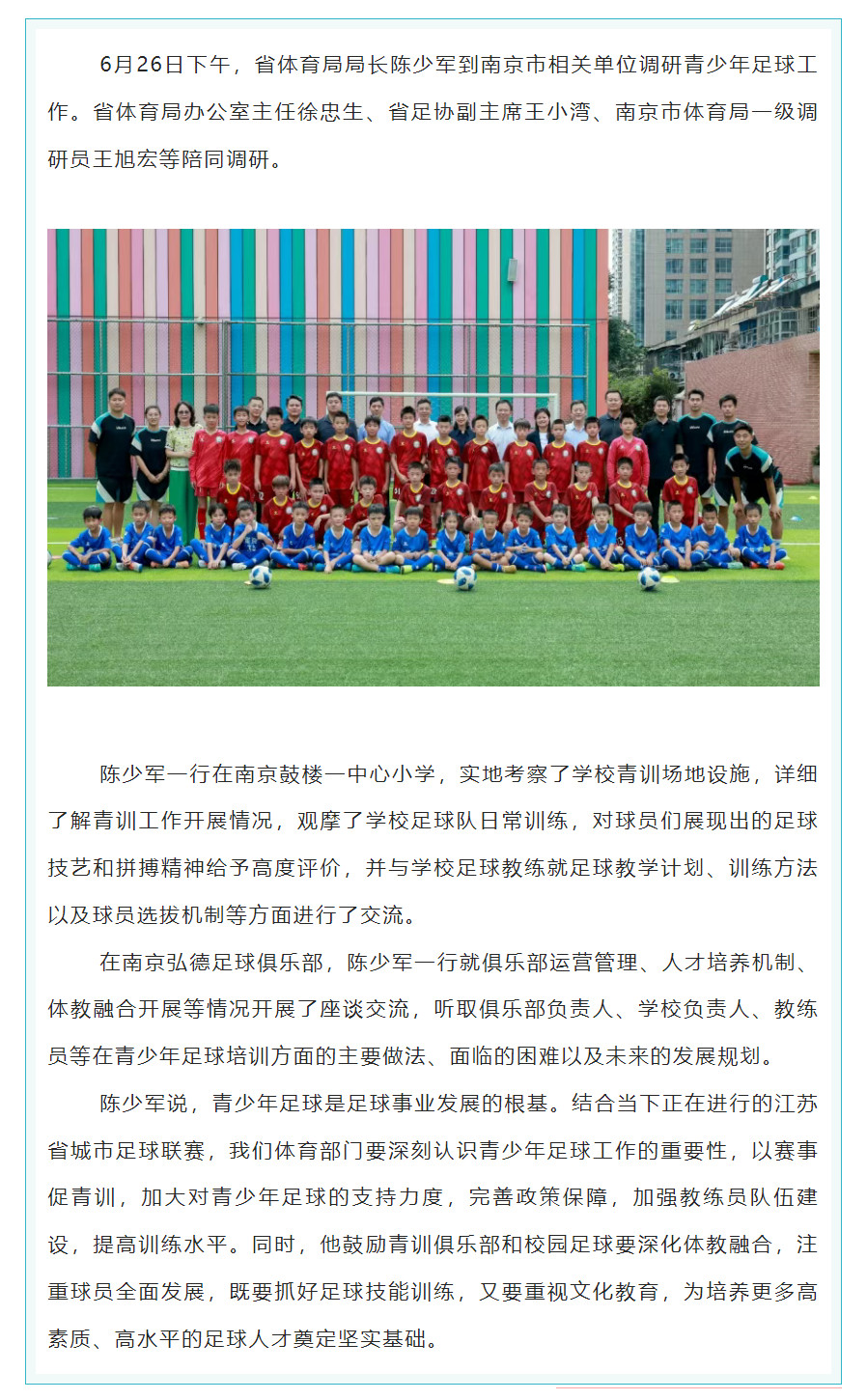 6月26日下午，省体育局局长陈少军到南京市相关单位调研青少年足球工作。省体育局办公室主任徐忠生、省足协副主席王小湾、南京市体育局一级调研员王旭宏等陪同调研。

陈少军一行在南京鼓楼一中心小学，实地考察了学校青训场地设施，详细了解青训工作开展情况，观摩了学校足球队日常训练，对球员们展现出的足球技艺和拼搏精神给予高度评价，并与学校足球教练就足球教学计划、训练方法以及球员选拔机制等方面进行了交流。

在南京弘德足球俱乐部，陈少军一行就俱乐部运营管理、人才培养机制、体教融合开展等情况开展了座谈交流，听取俱乐部负责人、学校负责人、教练员等在青少年足球培训方面的主要做法、面临的困难以及未来的发展规划。

陈少军说，青少年足球是足球事业发展的根基。结合当下正在进行的江苏省城市足球联赛，我们体育部门要深刻认识青少年足球工作的重要性，以赛事促青训，加大对青少年足球的支持力度，完善政策保障，加强教练员队伍建设，提高训练水平。同时，他鼓励青训俱乐部和校园足球要深化体教融合，注重球员全面发展，既要抓好足球技能训练，又要重视文化教育，为培养更多高素质、高水平的足球人才奠定坚实基础。